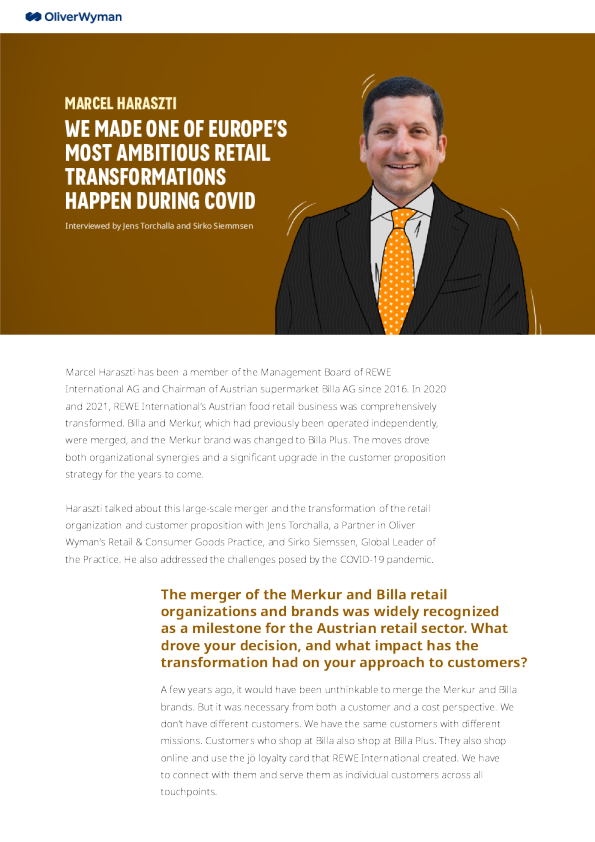 OliverWyman

MARCEL HARASZTI

WE MADE ONE OF EUROPE'S MOST AMBITIOUS RETAIL TRANSFORMATIONS HAPPEN DURING COVID

Interviewed by Jens Torchalla and Sirko Siemmsen

Marcel Haraszti has been a member of the Management Board of REWE International AG and Chairman of Austrian supermarket Billa AG since 2016. In 2020 and 2021, REWE International's Austrian food retail business was comprehensively transformed. Billa and Merkur, which had previously been operated independently, were merged, and the Merkur brand was changed to Billa Plus. The moves drove both organizational synergies and a significant upgrade in the customer proposition strategy for the years to come.

Haraszti talked about this large-scale merger and the transformation of the retail organization and customer proposition with Jens Torchalla, a Partner in Oliver Wyman's Retail & Consumer Goods Practice, and Sirko Siemssen, Global Leader of the Practice. He also addressed the challenges posed by the COVID-19 pandemic.

The merger of the Merkur and Billa retail organizations and brands was widely recognized as a milestone for the Austrian retail sector. What drove your decision, and what impact has the transformation had on your approach to customers?

A few years ago, it would have been unthinkable to merge the Merkur and Billa brands. But it was necessary from both a customer and a cost perspective. We don't have different customers. We have the same customers with different missions. Customers who shop at Billa also shop at Billa Plus. They also shop online and use the jö loyalty card that REWE International created. We have to connect with them and serve them as individual customers across all touchpoints.